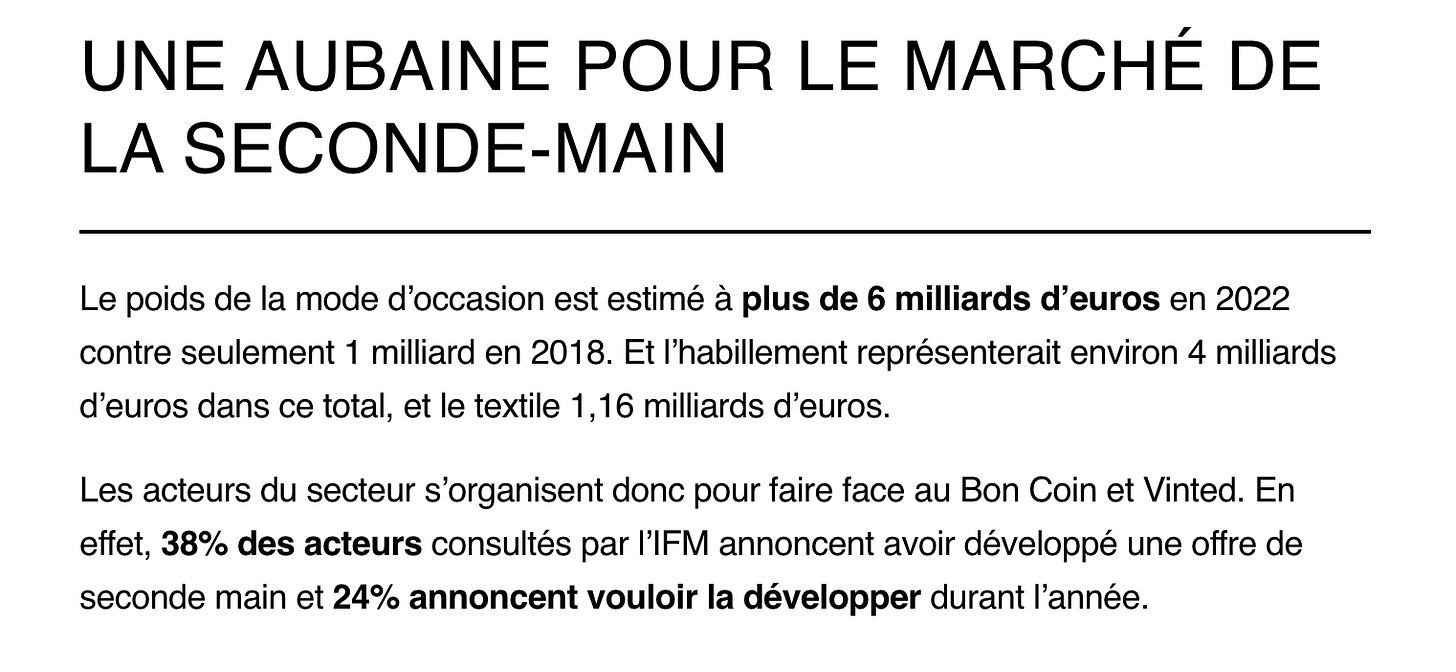 UNE AUBAINE POUR LE MARCHÉ DE LA SECONDE-MAIN

Le poids de la mode d'occasion est estimé à plus de 6 milliards d'euros en 2022 contre seulement 1 milliard en 2018. Et l'habillement représenterait environ 4 milliards d'euros dans ce total, et le textile 1,16 milliards d'euros.

Les acteurs du secteur s'organisent donc pour faire face au Bon Coin et Vinted. En effet, 38% des acteurs consultés par l'IFM annoncent avoir développé une offre de seconde main et 24% annoncent vouloir la développer durant l'année.